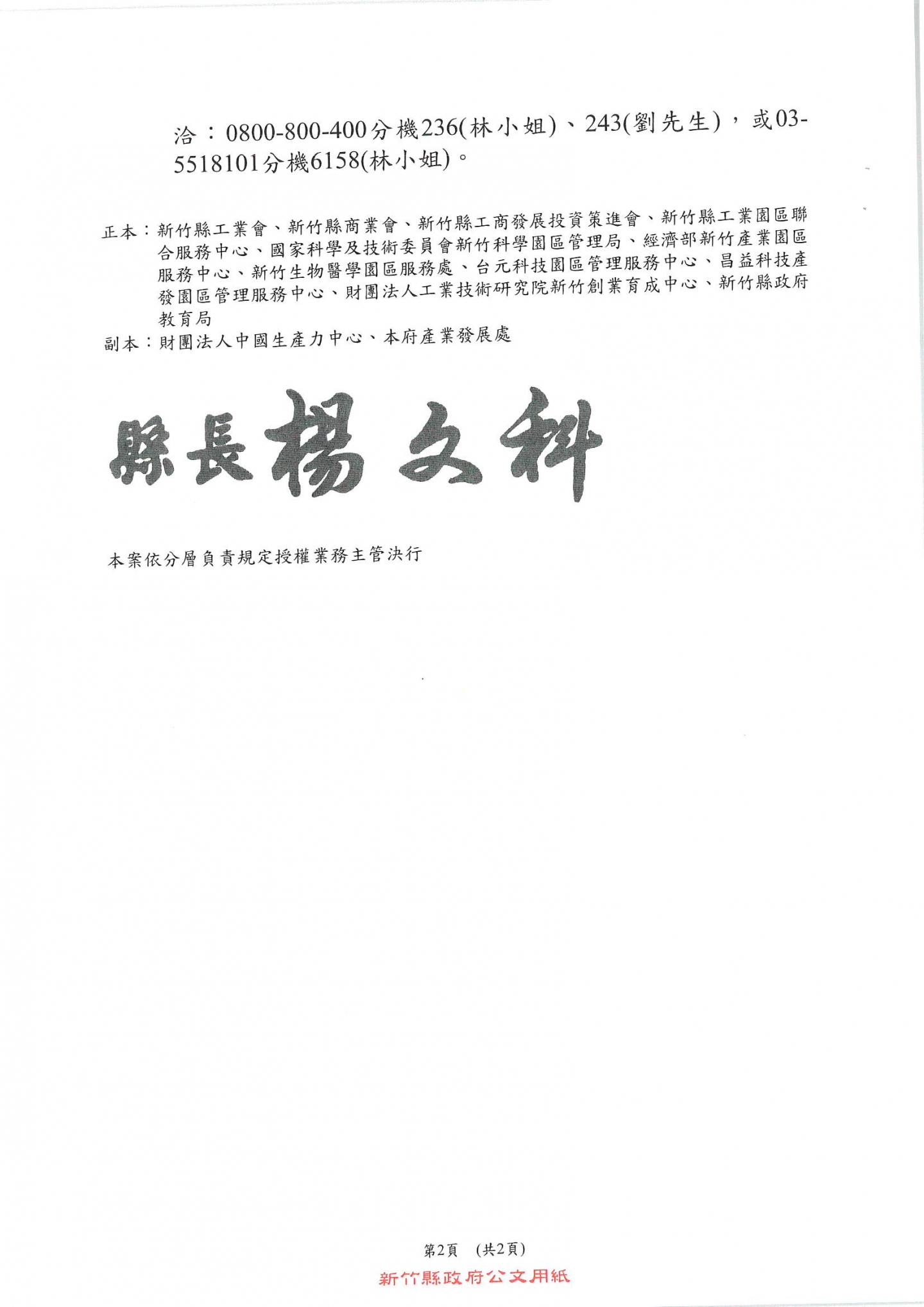 洽：0800-800-400分機236(林小姐)、243(劉先生)，或03-5518101分機6158(林小姐)。

正本：新竹縣工業會、新竹縣商業會、新竹縣工商發展投資策進會、新竹縣工業園區聯合服務中心、國家科學及技術委員會新竹科學園區管理局、經濟部新竹產業園區服務中心、新竹生物醫學園區服務處、台元科技園區管理服務中心、昌益科技產發園區管理服務中心、財團法人工業技術研究院新竹創業育成中心、新竹縣政府教育局
副本：財團法人中國生產力中心、本府產業發展處

縣長楊文科

本案依分層負責規定授權業務主管決行

第2頁 (共2頁)

新竹縣政府公文用紙